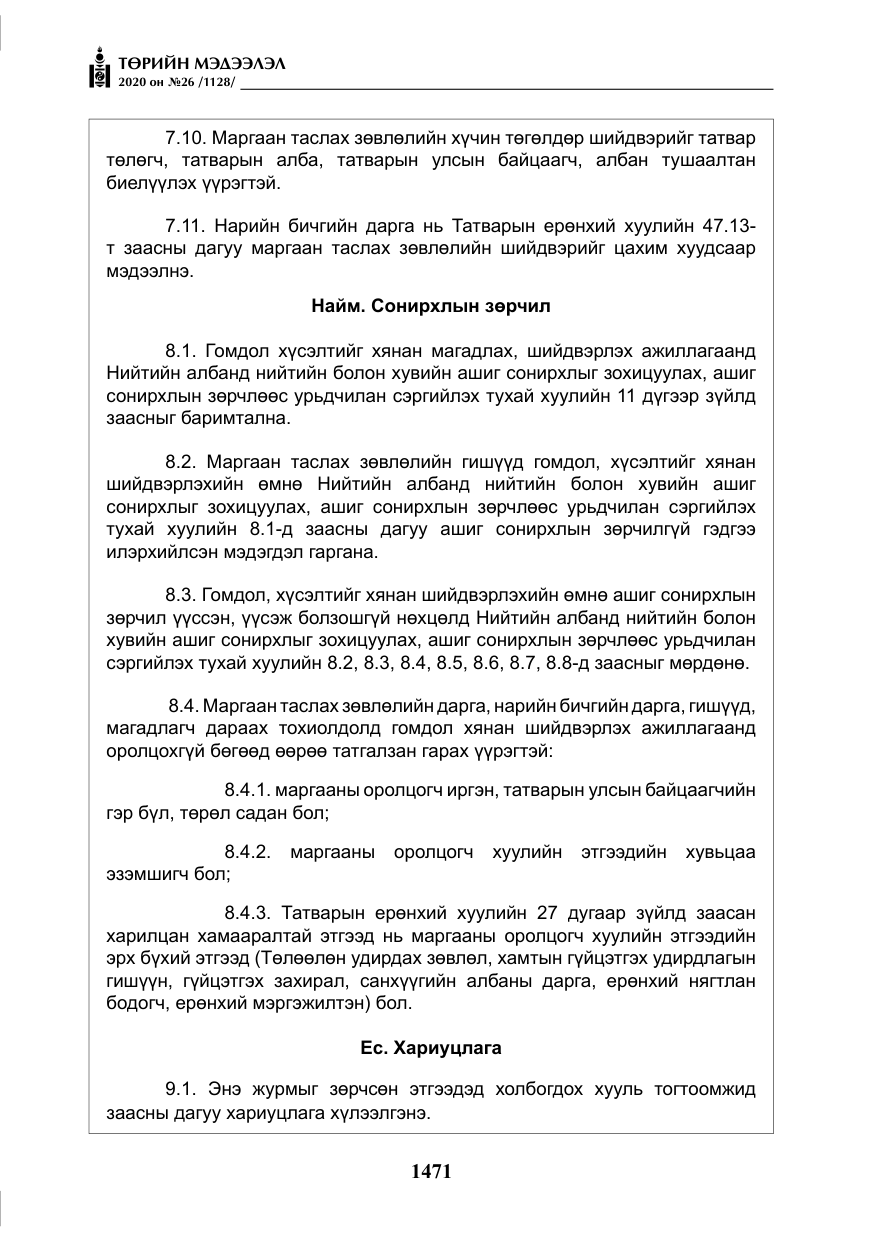 ТӨРИЙН МЭДЭЭЛЭЛ
2020 он №26 /1128/

7.10. Маргаан таслах зөвлөлийн хүчин төгөлдөр шийдвэрийг татвар төлөгч, татварын алба, татварын улсын байцаагч, албан тушаалтан биелүүлэх үүрэгтэй.

7.11. Нарийн бичгийн дарга нь Татварын ерөнхий хуулийн 47.13-т заасны дагуу маргаан таслах зөвлөлийн шийдвэрийг цахим хуудсаар мэдээлнэ.

Найм. Сонирхлын зөрчил

8.1. Гомдол хүсэлтийг хянан магадлах, шийдвэрлэх ажиллагаанд Нийтийн албанд нийтийн болон хувийн ашиг сонирхлыг зохицуулах, ашиг сонирхлын зөрчлөөс урьдчилан сэргийлэх тухай хуулийн 11 дүгээр зүйлд заасныг баримтална.

8.2. Маргаан таслах зөвлөлийн гишүүд гомдол, хүсэлтийг хянан шийдвэрлэхийн өмнө Нийтийн албанд нийтийн болон хувийн ашиг сонирхлыг зохицуулах, ашиг сонирхлын зөрчлөөс урьдчилан сэргийлэх тухай хуулийн 8.1-д заасны дагуу ашиг сонирхлын зөрчилгүй гэдгээ илэрхийлсэн мэдэгдэл гаргана.

8.3. Гомдол, хүсэлтийг хянан шийдвэрлэхийн өмнө ашиг сонирхлын зөрчил үүссэн, үүсэж болзошгүй нөхцөлд Нийтийн албанд нийтийн болон хувийн ашиг сонирхлыг зохицуулах, ашиг сонирхлын зөрчлөөс урьдчилан сэргийлэх тухай хуулийн 8.2, 8.3, 8.4, 8.5, 8.6, 8.7, 8.8-д заасныг мөрдөнө.

8.4. Маргаан таслах зөвлөлийн дарга, нарийн бичгийн дарга, гишүүд, магадлагч дараах тохиолдолд гомдол хянан шийдвэрлэх ажиллагаанд оролцохгүй бөгөөд өөрөө татгалзан гарах үүрэгтэй:

8.4.1. маргааны оролцогч иргэн, татварын улсын байцаагчийн гэр бүл, төрөл садан бол;

8.4.2. маргааны оролцогч хуулийн этгээдийн хувьцаа эзэмшигч бол;

8.4.3. Татварын ерөнхий хуулийн 27 дугаар зүйлд заасан харилцан хамааралтай этгээд нь маргааны оролцогч хуулийн этгээдийн эрх бүхий этгээд (Төлөөлөн удирдах зөвлөл, хамтын гүйцэтгэх удирдлагын гишүүн, гүйцэтгэх захирал, санхүүгийн албаны дарга, ерөнхий нягтлан бодогч, ерөнхий мэргэжилтэн) бол.

Ес. Хариуцлага

9.1. Энэ журмыг зөрчсөн этгээдэд холбогдох хууль тогтоомжид заасны дагуу хариуцлага хүлээлгэнэ.

1471